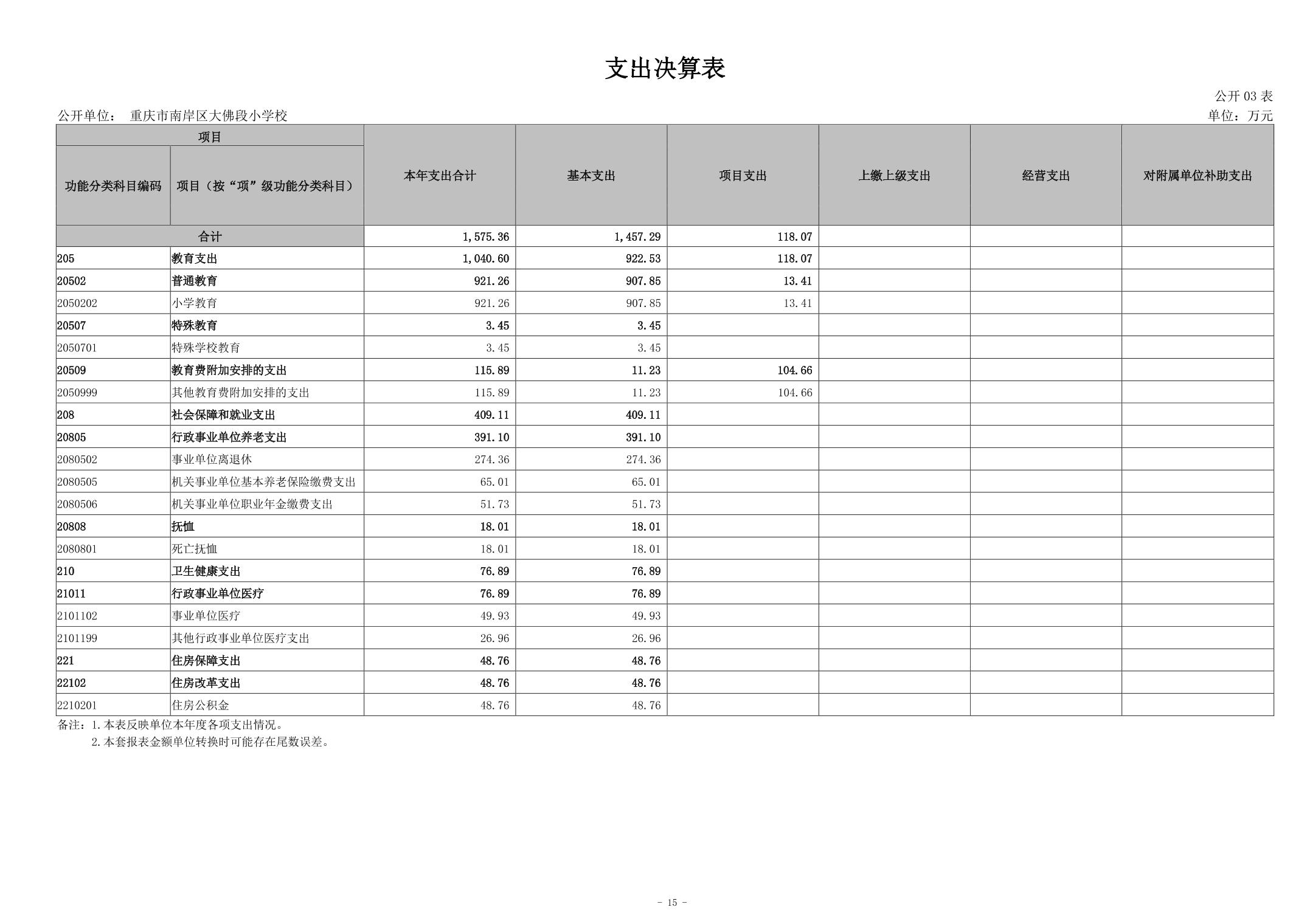 支出决算表

公开 03 表

公开单位： 重庆市南岸区大佛段小学校

单位：万元

| 项目 | | 本年支出合计 | 基本支出 | 项目支出 | 上缴上级支出 | 经营支出 | 对附属单位补助支出 |
|---|---|---|---|---|---|---|---|
| 功能分类科目编码 | 项目（按“项”级功能分类科目） | | | | | | |
| 合计 | | 1,575.36 | 1,457.29 | 118.07 | | | |
| 205 | 教育支出 | 1,040.60 | 922.53 | 118.07 | | | |
| 20502 | 普通教育 | 921.26 | 907.85 | 13.41 | | | |
| 2050202 | 小学教育 | 921.26 | 907.85 | 13.41 | | | |
| 20507 | 特殊教育 | 3.45 | 3.45 | | | | |
| 2050701 | 特殊学校教育 | 3.45 | 3.45 | | | | |
| 20509 | 教育费附加安排的支出 | 115.89 | 11.23 | 104.66 | | | |
| 2050999 | 其他教育费附加安排的支出 | 115.89 | 11.23 | 104.66 | | | |
| 208 | 社会保障和就业支出 | 409.11 | 409.11 | | | | |
| 20805 | 行政事业单位养老支出 | 391.10 | 391.10 | | | | |
| 2080502 | 事业单位离退休 | 274.36 | 274.36 | | | | |
| 2080505 | 机关事业单位基本养老保险缴费支出 | 65.01 | 65.01 | | | | |
| 2080506 | 机关事业单位职业年金缴费支出 | 51.73 | 51.73 | | | | |
| 20808 | 抚恤 | 18.01 | 18.01 | | | | |
| 2080801 | 死亡抚恤 | 18.01 | 18.01 | | | | |
| 210 | 卫生健康支出 | 76.89 | 76.89 | | | | |
| 21011 | 行政事业单位医疗 | 76.89 | 76.89 | | | | |
| 2101102 | 事业单位医疗 | 49.93 | 49.93 | | | | |
| 2101199 | 其他行政事业单位医疗支出 | 26.96 | 26.96 | | | | |
| 221 | 住房保障支出 | 48.76 | 48.76 | | | | |
| 22102 | 住房改革支出 | 48.76 | 48.76 | | | | |
| 2210201 | 住房公积金 | 48.76 | 48.76 | | | | |

备注：1.本表反映单位本年度各项支出情况。
2.本套报表金额单位转换时可能存在尾数误差。

- 15 -